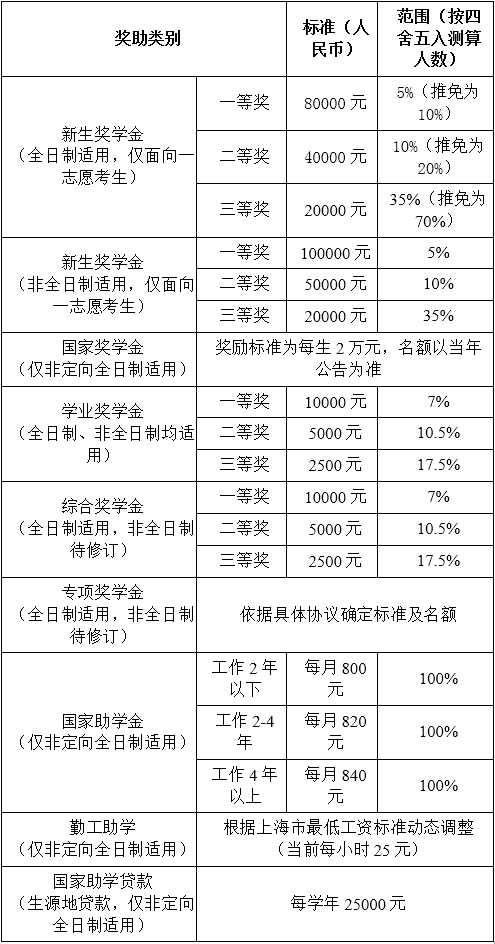 | 奖助类别 | | 标准（人民币） | 范围（按四舍五入测算人数） |
|---|---|---|---|
| 新生奖学金（全日制适用，仅面向一志愿考生） | 一等奖 | 80000 元 | 5%（推免为 10%） |
| | 二等奖 | 40000 元 | 10%（推免为 20%） |
| | 三等奖 | 20000 元 | 35%（推免为 70%） |
| 新生奖学金（非全日制适用，仅面向一志愿考生） | 一等奖 | 100000 元 | 5% |
| | 二等奖 | 50000 元 | 10% |
| | 三等奖 | 20000 元 | 35% |
| 国家奖学金（仅非定向全日制适用） | 奖励标准为每生 2 万元，名额以当年公告为准 | | |
| 学业奖学金（全日制、非全日制均适用） | 一等奖 | 10000 元 | 7% |
| | 二等奖 | 5000 元 | 10.5% |
| | 三等奖 | 2500 元 | 17.5% |
| 综合奖学金（全日制适用，非全日制待修订） | 一等奖 | 10000 元 | 7% |
| | 二等奖 | 5000 元 | 10.5% |
| | 三等奖 | 2500 元 | 17.5% |
| 专项奖学金（全日制适用，非全日制待修订） | 依据具体协议确定标准及名额 | | |
| 国家助学金（仅非定向全日制适用） | 工作 2 年以下 | 每月 800 元 | 100% |
| | 工作 2-4 年 | 每月 820 元 | 100% |
| | 工作 4 年以上 | 每月 840 元 | 100% |
| 勤工助学（仅非定向全日制适用） | 根据上海市最低工资标准动态调整（当前每小时 25 元） | | |
| 国家助学贷款（生源地贷款，仅非定向全日制适用） | 每学年 25000 元 | | |